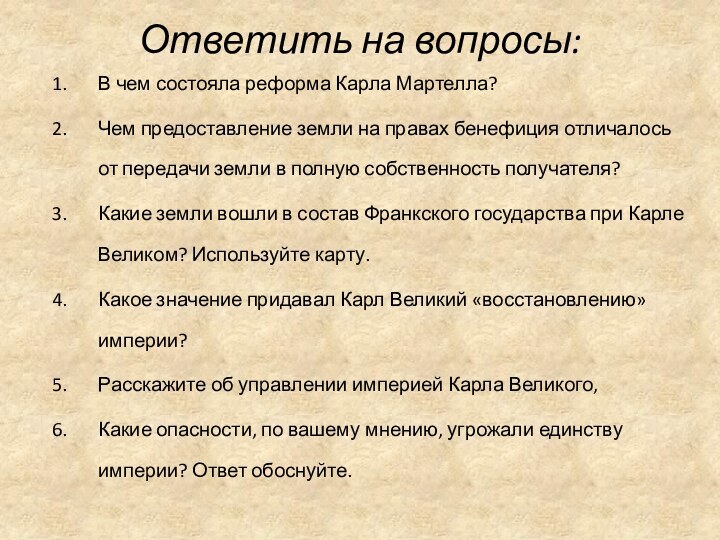 Ответить на вопросы:

1. В чем состояла реформа Карла Мартелла?

2. Чем предоставление земли на правах бенефиция отличалось от передачи земли в полную собственность получателя?

3. Какие земли вошли в состав Франкского государства при Карле Великом? Используйте карту.

4. Какое значение придавал Карл Великий «восстановлению» империи?

5. Расскажите об управлении империей Карла Великого,

6. Какие опасности, по вашему мнению, угрожали единству империи? Ответ обоснуйте.